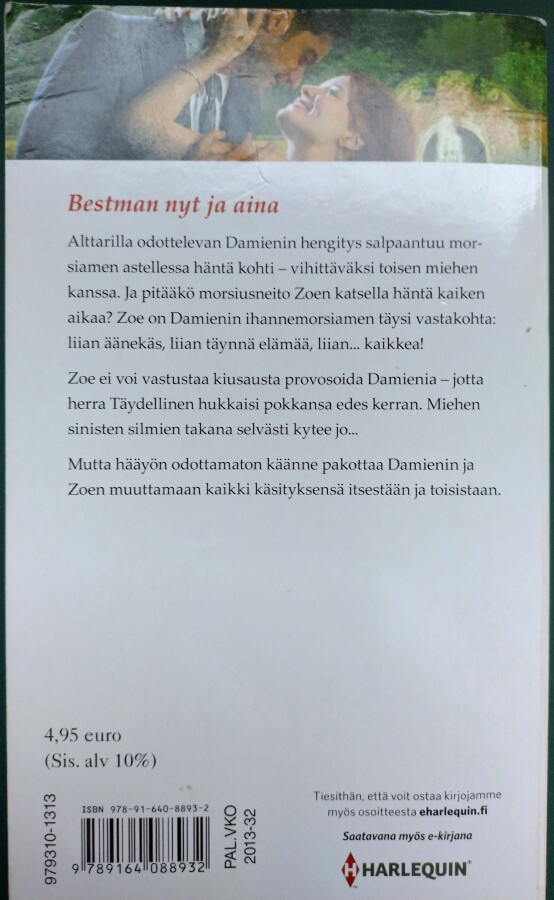 Bestman nyt ja aina

Alttarilla odottelevan Damienin hengitys salpaantuu morsiamen astellessa häntä kohti – vihittäväksi toisen miehen kanssa. Ja pitääkö morsiusneito Zoen katsella häntä kaiken aikaa? Zoe on Damienin ihannemorsiamen täysi vastakohta: liian äänekäs, liian täynnä elämää, liian... kaikkea!

Zoe ei voi vastustaa kiusausta provosoida Damienia – jotta herra Täydellinen hukkaisi pokkansa edes kerran. Miehen sinisten silmien takana selvästi kytee jo...

Mutta hääyön odottamaton käänne pakottaa Damienin ja Zoen muuttamaan kaikki käsityksensä itsestään ja toisistaan.

4,95 euro
(Sis. alv 10%)

979310-1313

ISBN 978-91-640-8893-2

9 789164 088932

PAL.VKO 2013-32

Tiesithän, että voit ostaa kirjojamme myös osoitteesta eharlequin.fi

Saatavana myös e-kirjana

HARLEQUIN